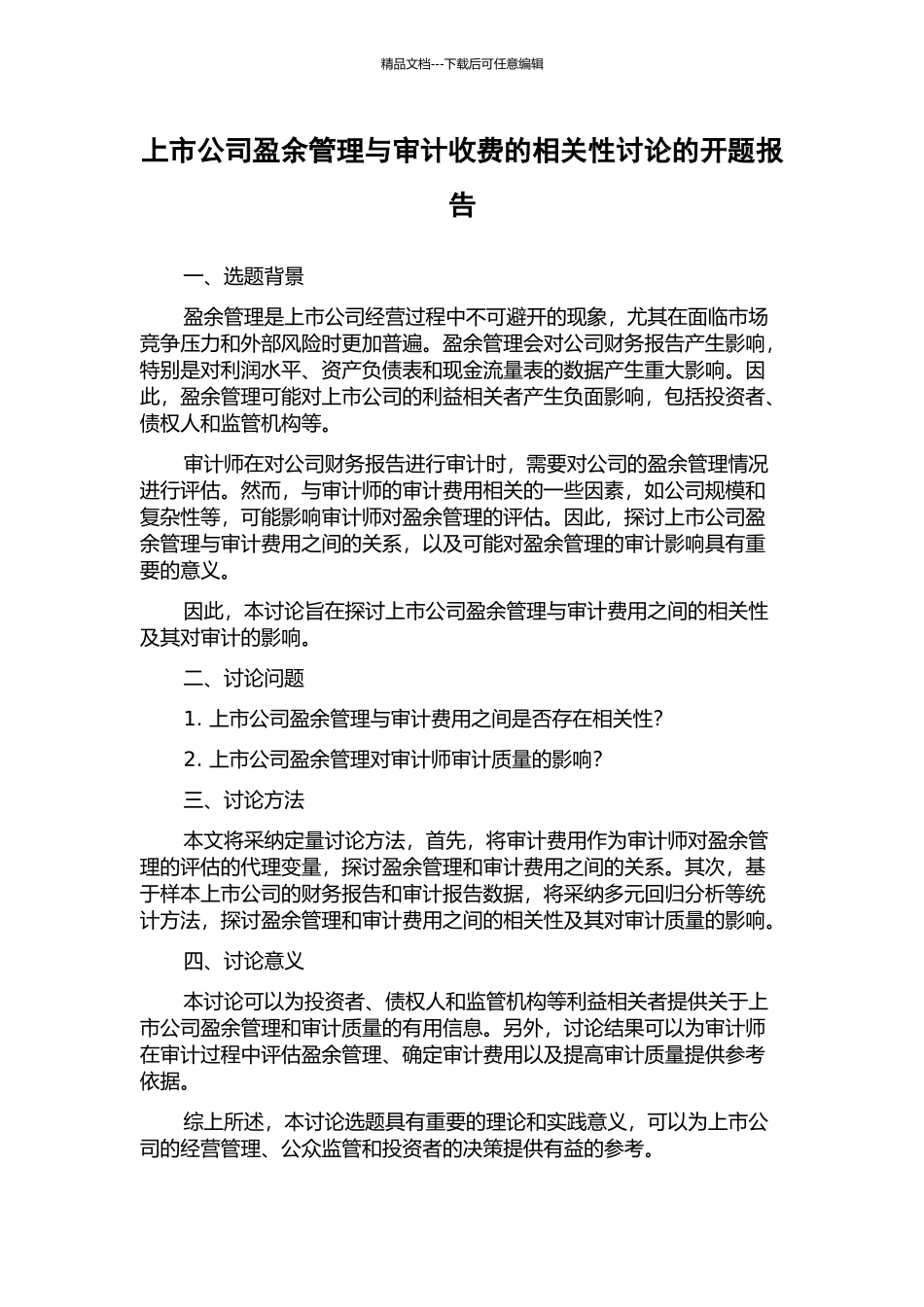 精品文档---下载后可任意编辑

上市公司盈余管理与审计收费的相关性讨论的开题报告

一、选题背景

盈余管理是上市公司经营过程中不可避开的现象，尤其在面临市场竞争压力和外部风险时更加普遍。盈余管理会对公司财务报告产生影响，特别是对利润水平、资产负债表和现金流量表的数据产生重大影响。因此，盈余管理可能对上市公司的利益相关者产生负面影响，包括投资者、债权人和监管机构等。

审计师在对公司财务报告进行审计时，需要对公司的盈余管理情况进行评估。然而，与审计师的审计费用相关的一些因素，如公司规模和复杂性等，可能影响审计师对盈余管理的评估。因此，探讨上市公司盈余管理与审计费用之间的关系，以及可能对盈余管理的审计影响具有重要的意义。

因此，本讨论旨在探讨上市公司盈余管理与审计费用之间的相关性及其对审计的影响。

二、讨论问题

1. 上市公司盈余管理与审计费用之间是否存在相关性？

2. 上市公司盈余管理对审计师审计质量的影响？

三、讨论方法

本文将采纳定量讨论方法，首先，将审计费用作为审计师对盈余管理的评估的代理变量，探讨盈余管理和审计费用之间的关系。其次，基于样本上市公司的财务报告和审计报告数据，将采纳多元回归分析等统计方法，探讨盈余管理和审计费用之间的相关性及其对审计质量的影响。

四、讨论意义

本讨论可以为投资者、债权人和监管机构等利益相关者提供关于上市公司盈余管理和审计质量的有用信息。另外，讨论结果可以为审计师在审计过程中评估盈余管理、确定审计费用以及提高审计质量提供参考依据。

综上所述，本讨论选题具有重要的理论和实践意义，可以为上市公司的经营管理、公众监管和投资者的决策提供有益的参考。